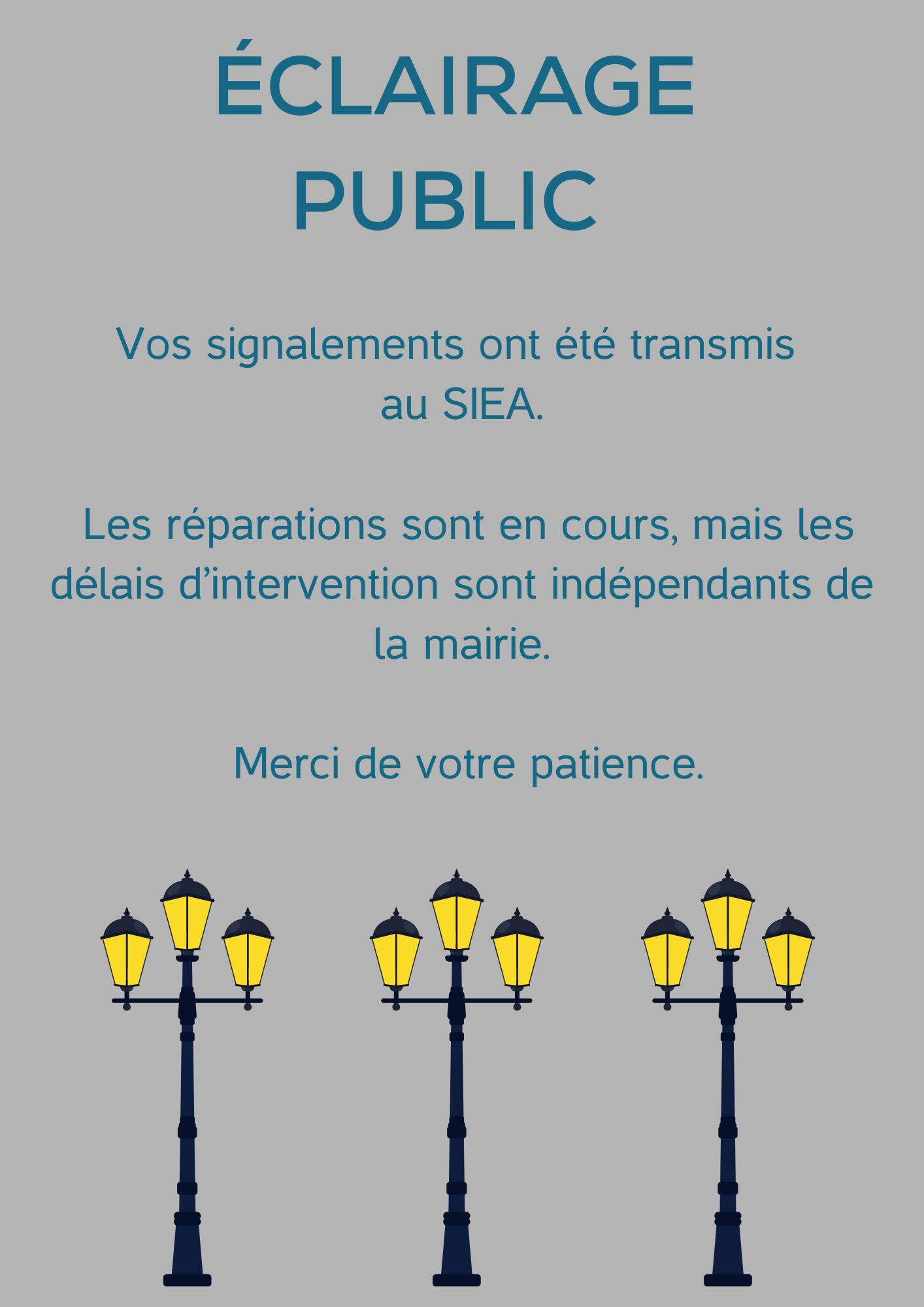 ÉCLAIRAGE
PUBLIC

Vos signalements ont été transmis au SIEA.

Les réparations sont en cours, mais les délais d'intervention sont indépendants de la mairie.

Merci de votre patience.